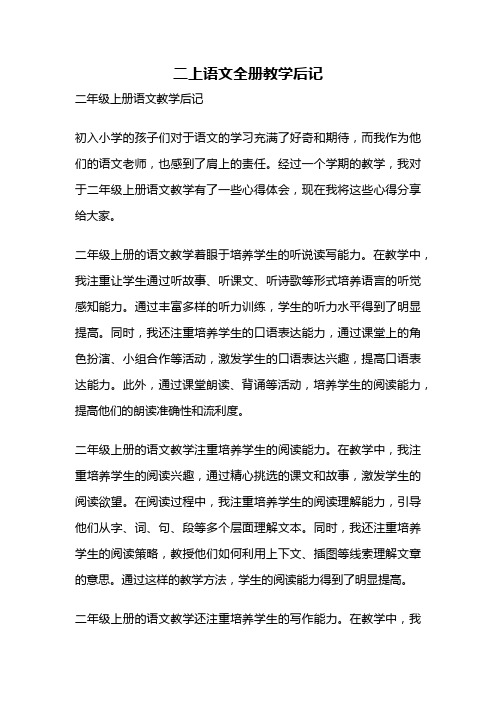 二上语文全册教学后记

二年级上册语文教学后记

初入小学的孩子们对于语文的学习充满了好奇和期待，而我作为他们的语文老师，也感到了肩上的责任。经过一个学期的教学，我对于二年级上册语文教学有了一些心得体会，现在我将这些心得分享给大家。

二年级上册的语文教学着眼于培养学生的听说读写能力。在教学中，我注重让学生通过听故事、听课文、听诗歌等形式培养语言的听觉感知能力。通过丰富多样的听力训练，学生的听力水平得到了明显提高。同时，我还注重培养学生的口语表达能力，通过课堂上的角色扮演、小组合作等活动，激发学生的口语表达兴趣，提高口语表达能力。此外，通过课堂朗读、背诵等活动，培养学生的阅读能力，提高他们的朗读准确性和流利度。

二年级上册的语文教学注重培养学生的阅读能力。在教学中，我注重培养学生的阅读兴趣，通过精心挑选的课文和故事，激发学生的阅读欲望。在阅读过程中，我注重培养学生的阅读理解能力，引导他们从字、词、句、段等多个层面理解文本。同时，我还注重培养学生的阅读策略，教授他们如何利用上下文、插图等线索理解文章的意思。通过这样的教学方法，学生的阅读能力得到了明显提高。

二年级上册的语文教学还注重培养学生的写作能力。在教学中，我